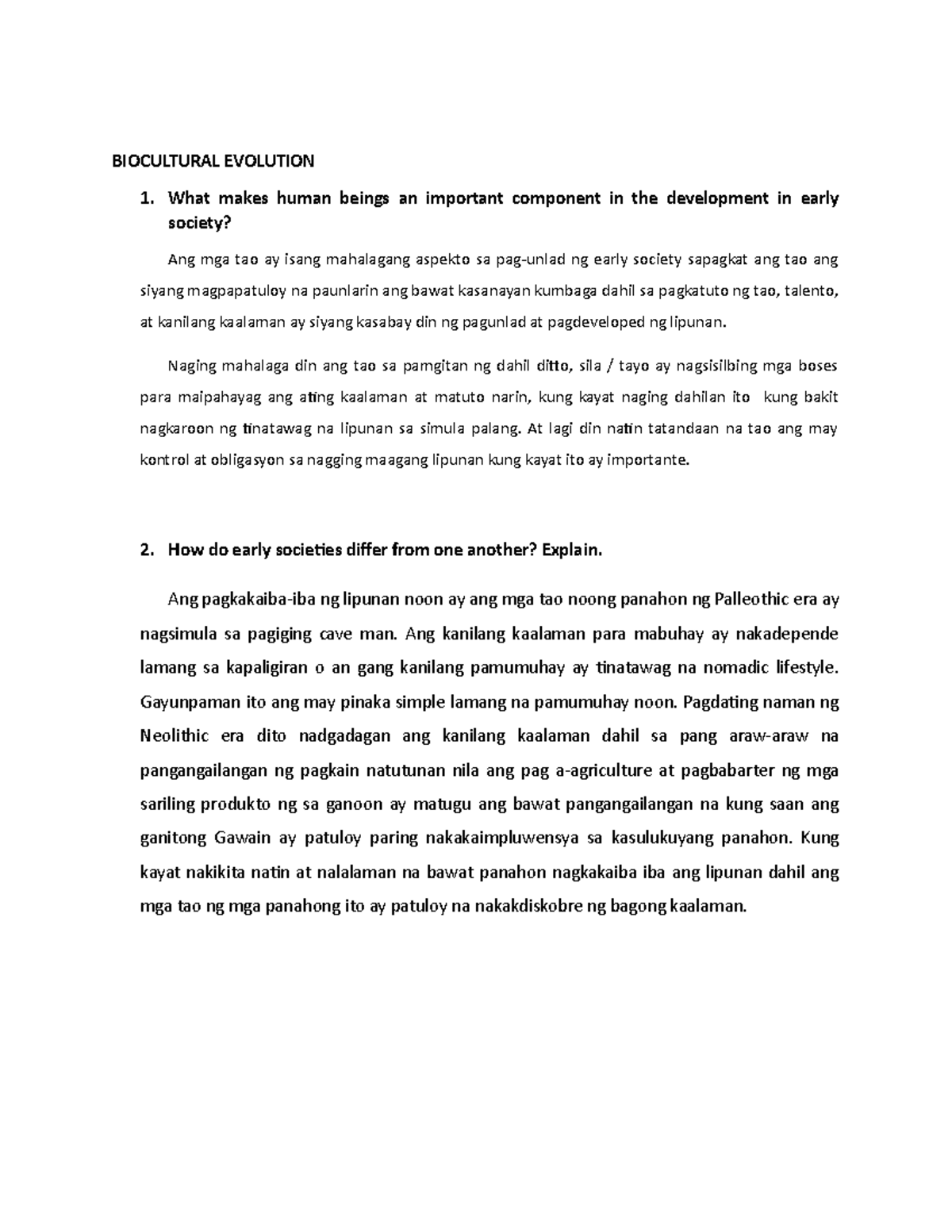 BIOCULTURAL EVOLUTION

1. What makes human beings an important component in the development in early society?

Ang mga tao ay isang mahalagang aspekto sa pag-unlad ng early society sapagkat ang tao ang siyang magpapatuloy na paunlarin ang bawat kasanayan kumbaga dahil sa pagkatuto ng tao, talento, at kanilang kaalaman ay siyang kasabay din ng pagunlad at pagdeveloped ng lipunan.

Naging mahalaga din ang tao sa pamgitan ng dahil ditto, sila / tayo ay nagsisilbing mga boses para maipahayag ang ating kaalaman at matuto narin, kung kayat naging dahilan ito kung bakit nagkaroon ng tinatawag na lipunan sa simula palang. At lagi din natin tatandaan na tao ang may kontrol at obligasyon sa nagging maagang lipunan kung kayat ito ay importante.

2. How do early societies differ from one another? Explain.

Ang pagkakaiba-iba ng lipunan noon ay ang mga tao noong panahon ng Palleothic era ay nagsimula sa pagiging cave man. Ang kanilang kaalaman para mabuhay ay nakadepende lamang sa kapaligiran o an gang kanilang pamumuhay ay tinatawag na nomadic lifestyle. Gayunpaman ito ang may pinaka simple lamang na pamumuhay noon. Pagdating naman ng Neolithic era dito nadgadagan ang kanilang kaalaman dahil sa pang araw-araw na pangangailangan ng pagkain natutunan nila ang pag a-agriculture at pagbabarter ng mga sariling produkto ng sa ganoon ay matugu ang bawat pangangailangan na kung saan ang ganitong Gawain ay patuloy paring nakakaimpluwensya sa kasulukuyang panahon. Kung kayat nakikita natin at nalalaman na bawat panahon nagkakaiba iba ang lipunan dahil ang mga tao ng mga panahong ito ay patuloy na nakakdiskobre ng bagong kaalaman.